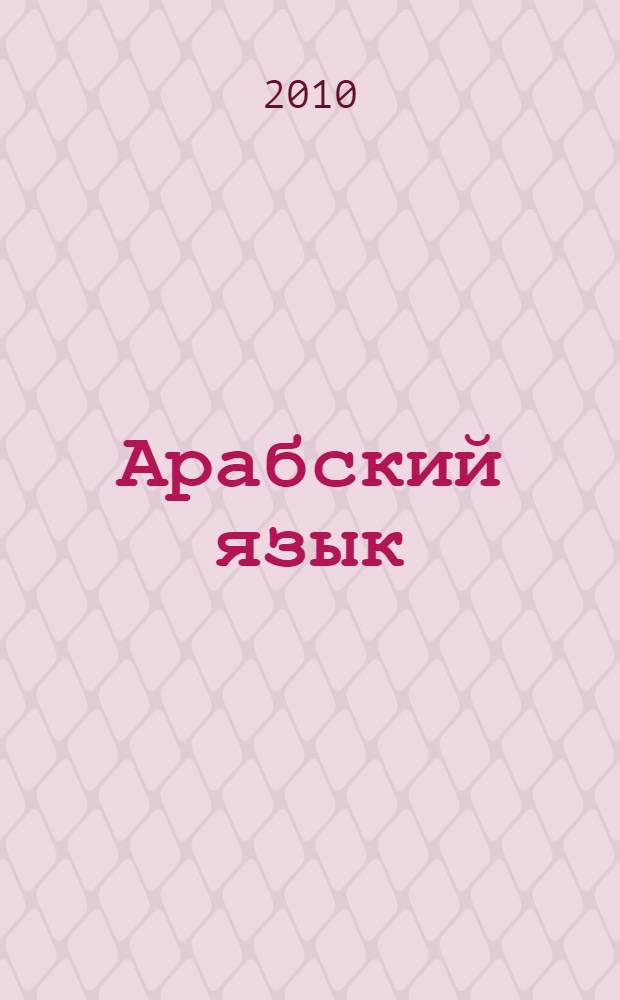 2010

Арабский язык